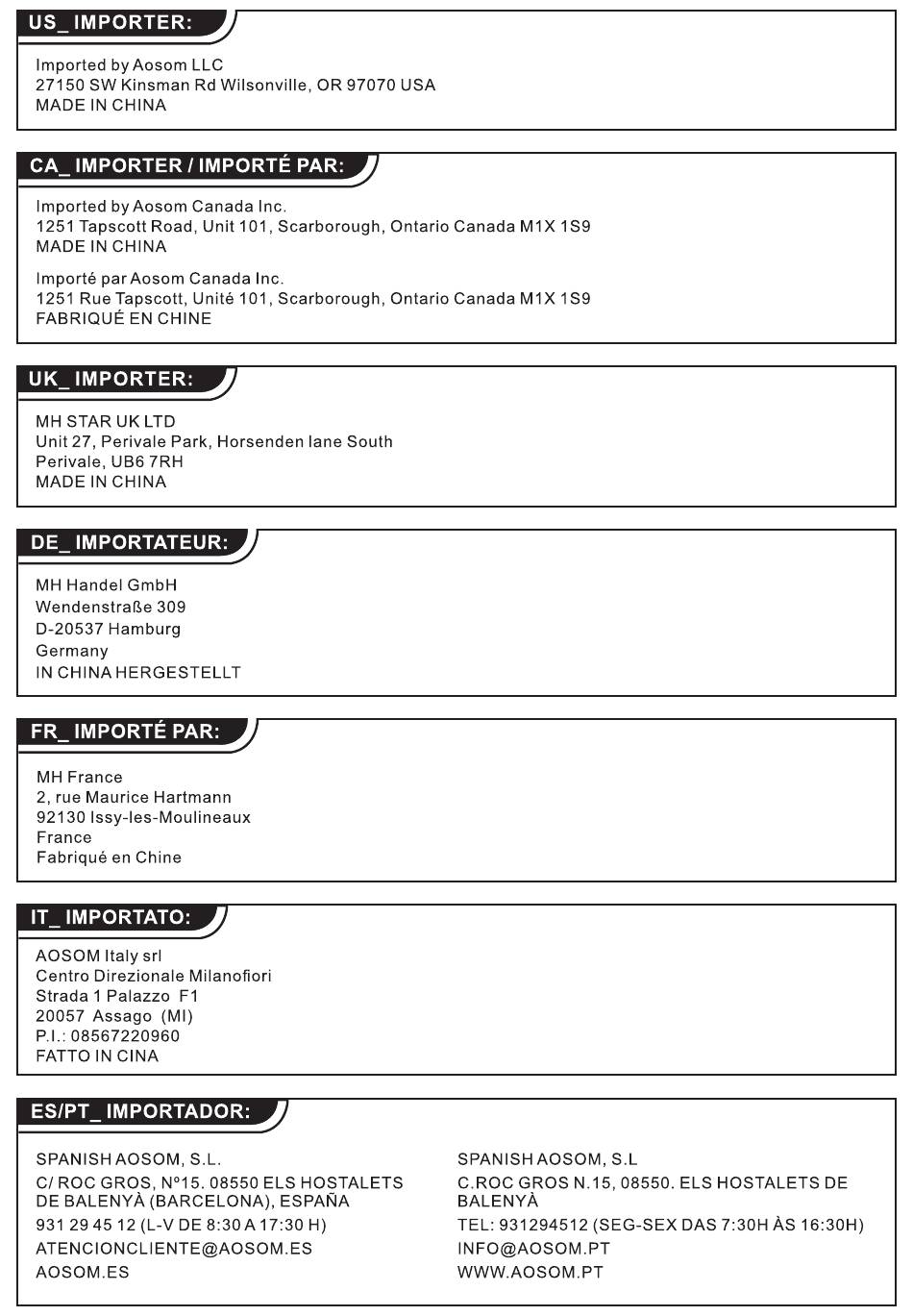 US_ IMPORTER:

Imported by Aosom LLC
27150 SW Kinsman Rd Wilsonville, OR 97070 USA
MADE IN CHINA

CA_ IMPORTER / IMPORTÉ PAR:

Imported by Aosom Canada Inc.
1251 Tapscott Road, Unit 101, Scarborough, Ontario Canada M1X 1S9
MADE IN CHINA

Importé par Aosom Canada Inc.
1251 Rue Tapscott, Unité 101, Scarborough, Ontario Canada M1X 1S9
FABRIQUÉ EN CHINE

UK_ IMPORTER:

MH STAR UK LTD
Unit 27, Perivale Park, Horsenden lane South
Perivale, UB6 7RH
MADE IN CHINA

DE_ IMPORTATEUR:

MH Handel GmbH
Wendenstraße 309
D-20537 Hamburg
Germany
IN CHINA HERGESTELLT

FR_ IMPORTÉ PAR:

MH France
2, rue Maurice Hartmann
92130 Issy-les-Moulineaux
France
Fabriqué en Chine

IT_ IMPORTATO:

AOSOM Italy srl
Centro Direzionale Milanofiori
Strada 1 Palazzo F1
20057 Assago (MI)
P.I.: 08567220960
FATTO IN CINA

ES/PT_ IMPORTADOR:

SPANISH AOSOM, S.L.
C/ ROC GROS, Nº15. 08550 ELS HOSTALETS DE BALENYÀ (BARCELONA), ESPAÑA
931 29 45 12 (L-V DE 8:30 A 17:30 H)
ATENCIONCLIENTE@AOSOM.ES
AOSOM.ES

SPANISH AOSOM, S.L
C.ROC GROS N.15, 08550. ELS HOSTALETS DE BALENYÀ
TEL: 931294512 (SEG-SEX DAS 7:30H ÀS 16:30H)
INFO@AOSOM.PT
WWW.AOSOM.PT